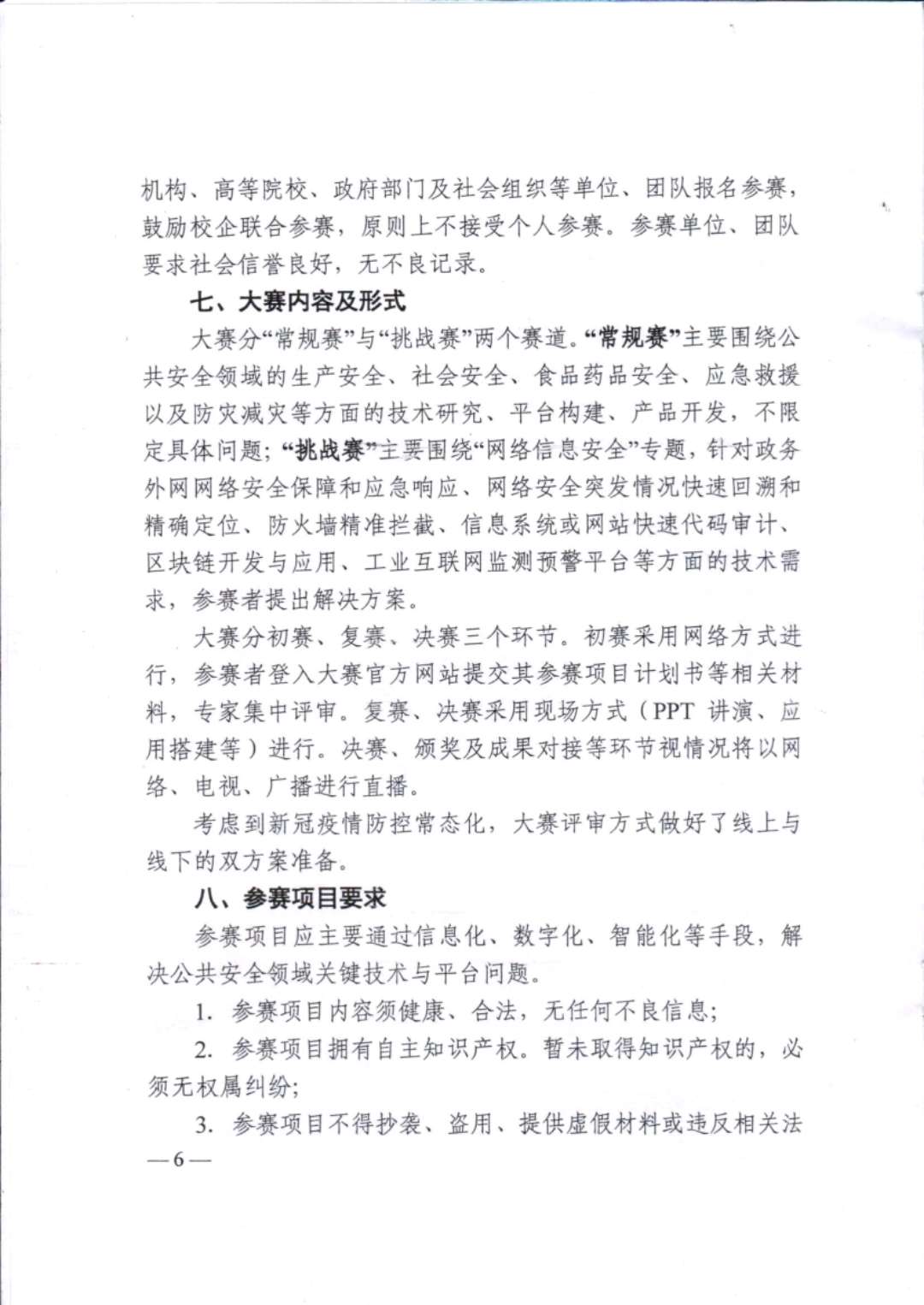 机构、高等院校、政府部门及社会组织等单位、团队报名参赛，鼓励校企联合参赛，原则上不接受个人参赛。参赛单位、团队要求社会信誉良好，无不良记录。

七、大赛内容及形式

大赛分“常规赛”与“挑战赛”两个赛道。“常规赛”主要围绕公共安全领域的生产安全、社会安全、食品药品安全、应急救援以及防灾减灾等方面的技术研究、平台构建、产品开发，不限定具体问题；“挑战赛”主要围绕“网络信息安全”专题，针对政务外网网络安全保障和应急响应、网络安全突发情况快速回溯和精确定位、防火墙精准拦截、信息系统或网站快速代码审计、区块链开发与应用、工业互联网监测预警平台等方面的技术需求，参赛者提出解决方案。

大赛分初赛、复赛、决赛三个环节。初赛采用网络方式进行，参赛者登入大赛官方网站提交其参赛项目计划书等相关材料，专家集中评审。复赛、决赛采用现场方式（PPT 讲演、应用搭建等）进行。决赛、颁奖及成果对接等环节视情况将以网络、电视、广播进行直播。

考虑到新冠疫情防控常态化，大赛评审方式做好了线上与线下的双方案准备。

八、参赛项目要求

参赛项目应主要通过信息化、数字化、智能化等手段，解决公共安全领域关键技术与平台问题。

1. 参赛项目内容须健康、合法，无任何不良信息；

2. 参赛项目拥有自主知识产权。暂未取得知识产权的，必须无权属纠纷；

3. 参赛项目不得抄袭、盗用、提供虚假材料或违反相关法

—6—